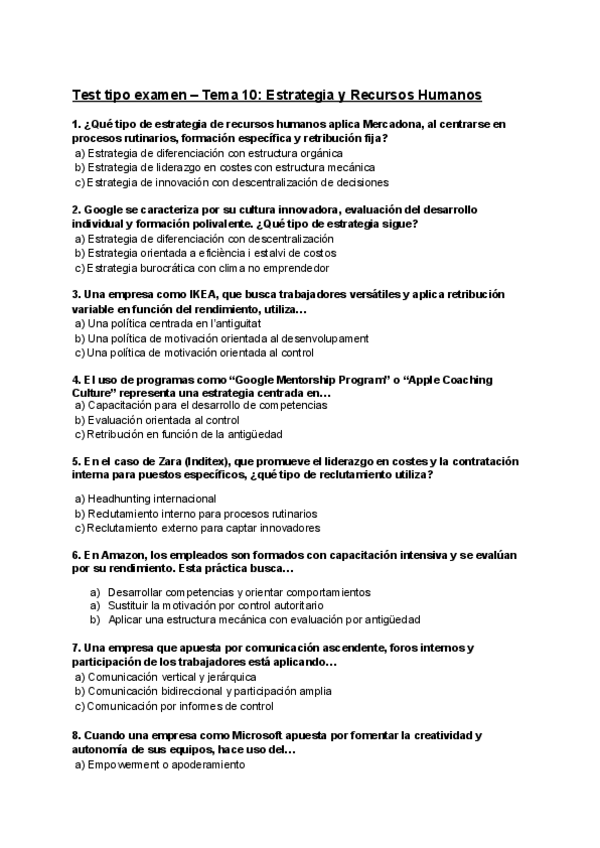 Test tipo examen – Tema 10: Estrategia y Recursos Humanos

1. ¿Qué tipo de estrategia de recursos humanos aplica Mercadona, al centrarse en procesos rutinarios, formación específica y retribución fija?
a) Estrategia de diferenciación con estructura orgánica
b) Estrategia de liderazgo en costes con estructura mecánica
c) Estrategia de innovación con descentralización de decisiones

2. Google se caracteriza por su cultura innovadora, evaluación del desarrollo individual y formación polivalente. ¿Qué tipo de estrategia sigue?
a) Estrategia de diferenciación con descentralización
b) Estrategia orientada a eficiència i estalvi de costos
c) Estrategia burocrática con clima no emprendedor

3. Una empresa como IKEA, que busca trabajadores versátiles y aplica retribución variable en función del rendimiento, utiliza…
a) Una política centrada en l'antiguitat
b) Una política de motivación orientada al desenvolupament
c) Una política de motivación orientada al control

4. El uso de programas como "Google Mentorship Program" o "Apple Coaching Culture" representa una estrategia centrada en…
a) Capacitación para el desarrollo de competencias
b) Evaluación orientada al control
c) Retribución en función de la antigüedad

5. En el caso de Zara (Inditex), que promueve el liderazgo en costes y la contratación interna para puestos específicos, ¿qué tipo de reclutamiento utiliza?

a) Headhunting internacional
b) Reclutamiento interno para procesos rutinarios
c) Reclutamiento externo para captar innovadores

6. En Amazon, los empleados son formados con capacitación intensiva y se evalúan por su rendimiento. Esta práctica busca…

a) Desarrollar competencias y orientar comportamientos
a) Sustituir la motivación por control autoritario
b) Aplicar una estructura mecánica con evaluación por antigüedad

7. Una empresa que apuesta por comunicación ascendente, foros internos y participación de los trabajadores está aplicando…
a) Comunicación vertical y jerárquica
b) Comunicación bidireccional y participación amplia
c) Comunicación por informes de control

8. Cuando una empresa como Microsoft apuesta por fomentar la creatividad y autonomía de sus equipos, hace uso del…
a) Empowerment o apoderamiento